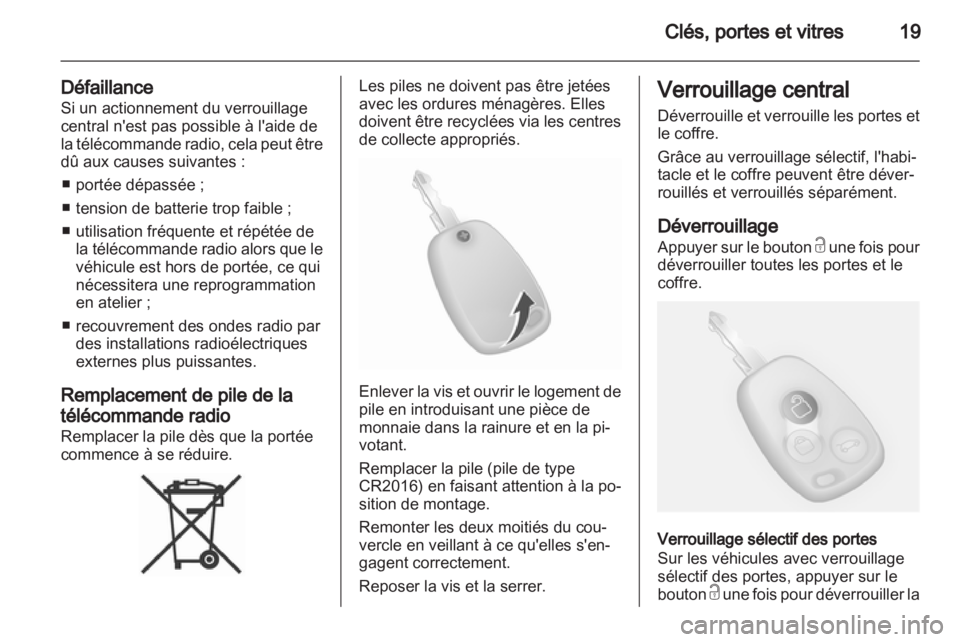 Clés, portes et vitres 19

Défaillance
Si un actionnement du verrouillage central n'est pas possible à l'aide de la télécommande radio, cela peut être dû aux causes suivantes :

■ portée dépassée ;

■ tension de batterie trop faible ;

■ utilisation fréquente et répétée de la télécommande radio alors que le véhicule est hors de portée, ce qui nécessitera une reprogrammation en atelier ;

■ recouvrement des ondes radio par des installations radioélectriques externes plus puissantes.

Remplacement de pile de la télécommande radio
Remplacer la pile dès que la portée commence à se réduire.

Les piles ne doivent pas être jetées avec les ordures ménagères. Elles doivent être recyclées via les centres de collecte appropriés.

Enlever la vis et ouvrir le logement de pile en introduisant une pièce de monnaie dans la rainure et en la pivotant.

Remplacer la pile (pile de type CR2016) en faisant attention à la position de montage.

Remonter les deux moitiés du couvercle en veillant à ce qu'elles s'engagent correctement.

Reposer la vis et la serrer.

Verrouillage central
Déverrouille et verrouille les portes et le coffre.

Grâce au verrouillage sélectif, l'habitacle et le coffre peuvent être déverrouillés et verrouillés séparément.

Déverrouillage
Appuyer sur le bouton une fois pour déverrouiller toutes les portes et le coffre.

Verrouillage sélectif des portes
Sur les véhicules avec verrouillage sélectif des portes, appuyer sur le bouton une fois pour déverrouiller la

carmanualsonline.info